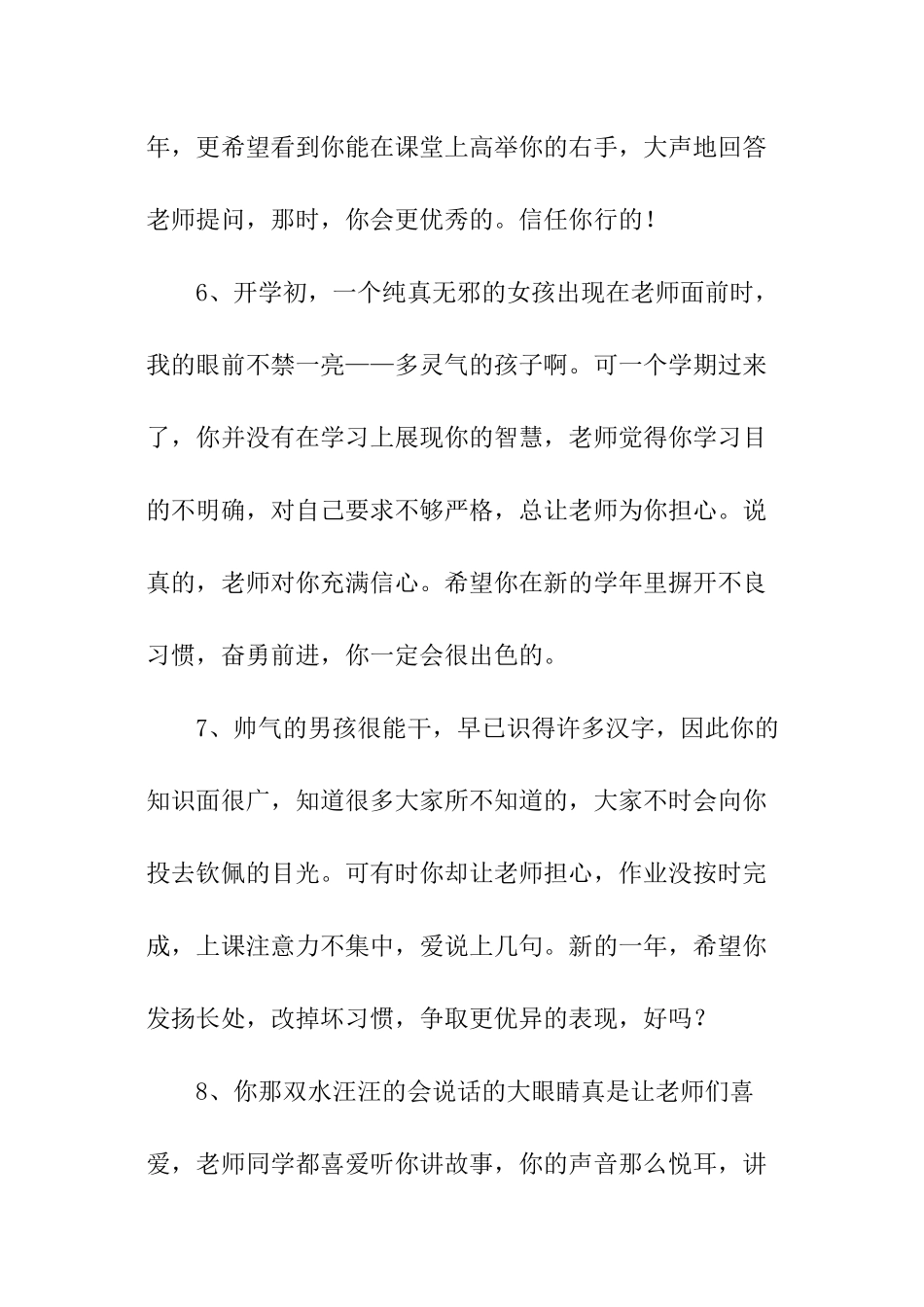 年，更希望看到你能在课堂上高举你的右手，大声地回答老师提问，那时，你会更优秀的。信任你行的！

6、开学初，一个纯真无邪的女孩出现在老师面前时，我的眼前不禁一亮——多灵气的孩子啊。可一个学期过来了，你并没有在学习上展现你的智慧，老师觉得你学习目的不明确，对自己要求不够严格，总让老师为你担心。说真的，老师对你充满信心。希望你在新的学年里摒开不良习惯，奋勇前进，你一定会很出色的。

7、帅气的男孩很能干，早已识得许多汉字，因此你的知识面很广，知道很多大家所不知道的，大家不时会向你投去钦佩的目光。可有时你却让老师担心，作业没按时完成，上课注意力不集中，爱说上几句。新的一年，希望你发扬长处，改掉坏习惯，争取更优异的表现，好吗？

8、你那双水汪汪的会说话的大眼睛真是让老师们喜爱，老师同学都喜爱听你讲故事，你的声音那么悦耳，讲